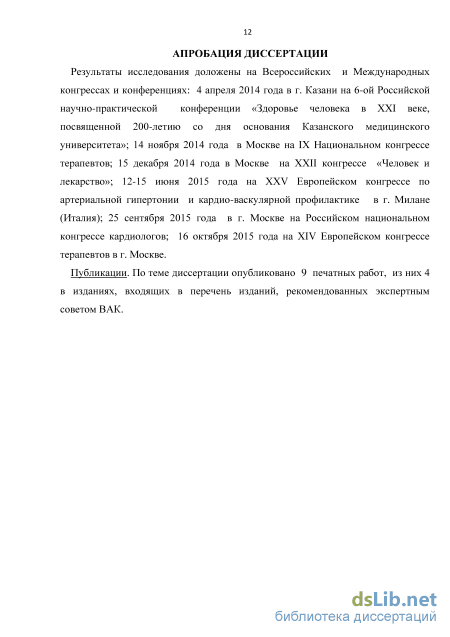 12

АПРОБАЦИЯ ДИССЕРТАЦИИ

Результаты исследования доложены на Всероссийских и Международных конгрессах и конференциях: 4 апреля 2014 года в г. Казани на 6-ой Российской научно-практической конференции «Здоровье человека в XXI веке, посвященной 200-летию со дня основания Казанского медицинского университета»; 14 ноября 2014 года в Москве на IX Национальном конгрессе терапевтов; 15 декабря 2014 года в Москве на XXII конгрессе «Человек и лекарство»; 12-15 июня 2015 года на XXV Европейском конгрессе по артериальной гипертонии и кардио-васкулярной профилактике в г. Милане (Италия); 25 сентября 2015 года в г. Москве на Российском национальном конгрессе кардиологов; 16 октября 2015 года на XIV Европейском конгрессе терапевтов в г. Москве.

Публикации. По теме диссертации опубликовано 9 печатных работ, из них 4 в изданиях, входящих в перечень изданий, рекомендованных экспертным советом ВАК.

dsLib.net
библиотека диссертаций